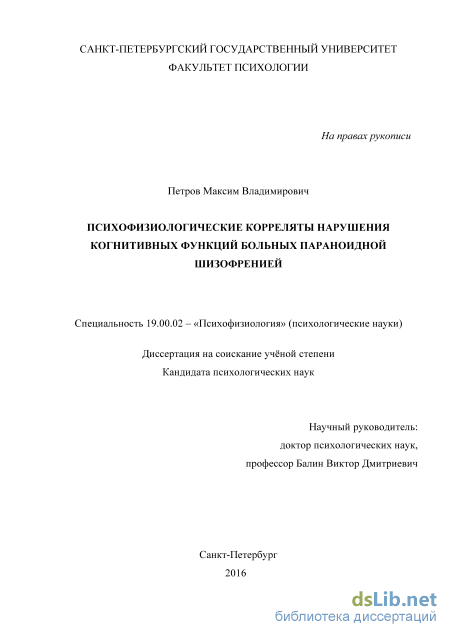 САНКТ-ПЕТЕРБУРГСКИЙ ГОСУДАРСТВЕННЫЙ УНИВЕРСИТЕТ
ФАКУЛЬТЕТ ПСИХОЛОГИИ

На правах рукописи

Петров Максим Владимирович

ПСИХОФИЗИОЛОГИЧЕСКИЕ КОРРЕЛЯТЫ НАРУШЕНИЯ КОГНИТИВНЫХ ФУНКЦИЙ БОЛЬНЫХ ПАРАНОИДНОЙ ШИЗОФРЕНИЕЙ

Специальность 19.00.02 – «Психофизиология» (психологические науки)

Диссертация на соискание учёной степени
Кандидата психологических наук

Научный руководитель:
доктор психологических наук,
профессор Балин Виктор Дмитриевич

Санкт-Петербург
2016

dsLib.net
библиотека диссертаций